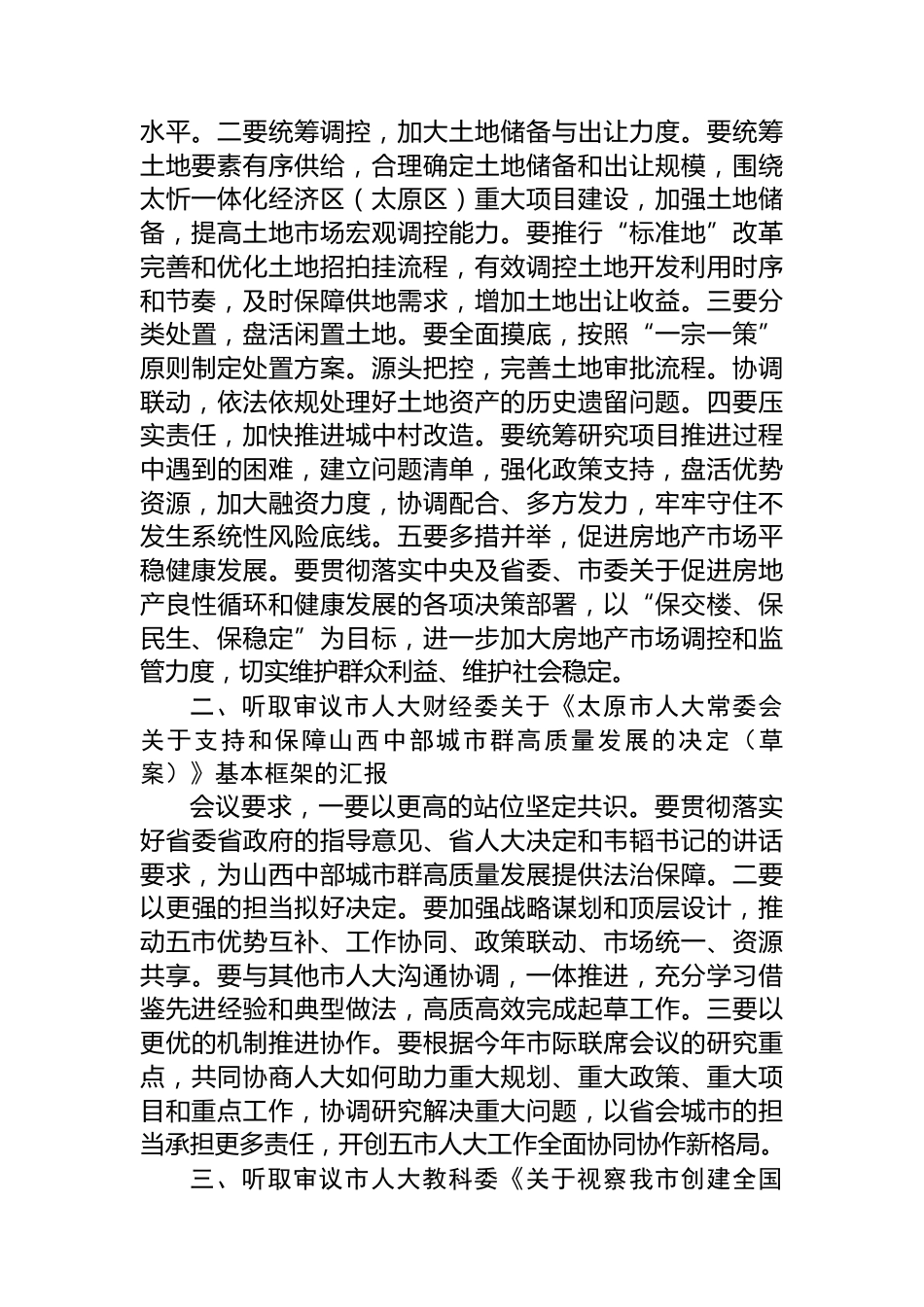 水平。二要统筹调控，加大土地储备与出让力度。要统筹土地要素有序供给，合理确定土地储备和出让规模，围绕太忻一体化经济区（太原区）重大项目建设，加强土地储备，提高土地市场宏观调控能力。要推行“标准地”改革完善和优化土地招拍挂流程，有效调控土地开发利用时序和节奏，及时保障供地需求，增加土地出让收益。三要分类处置，盘活闲置土地。要全面摸底，按照“一宗一策”原则制定处置方案。源头把控，完善土地审批流程。协调联动，依法依规处理好土地资产的历史遗留问题。四要压实责任，加快推进城中村改造。要统筹研究项目推进过程中遇到的困难，建立问题清单，强化政策支持，盘活优势资源，加大融资力度，协调配合、多方发力，牢牢守住不发生系统性风险底线。五要多措并举，促进房地产市场平稳健康发展。要贯彻落实中央及省委、市委关于促进房地产良性循环和健康发展的各项决策部署，以“保交楼、保民生、保稳定”为目标，进一步加大房地产市场调控和监管力度，切实维护群众利益、维护社会稳定。

二、听取审议市人大财经委关于《太原市人大常委会关于支持和保障山西中部城市群高质量发展的决定（草案）》基本框架的汇报

会议要求，一要以更高的站位坚定共识。要贯彻落实好省委省政府的指导意见、省人大决定和韦韬书记的讲话要求，为山西中部城市群高质量发展提供法治保障。二要以更强的担当拟好决定。要加强战略谋划和顶层设计，推动五市优势互补、工作协同、政策联动、市场统一、资源共享。要与其他市人大沟通协调，一体推进，充分学习借鉴先进经验和典型做法，高质高效完成起草工作。三要以更优的机制推进协作。要根据今年市际联席会议的研究重点，共同协商人大如何助力重大规划、重大政策、重大项目和重点工作，协调研究解决重大问题，以省会城市的担当承担更多责任，开创五市人大工作全面协同协作新格局。

三、听取审议市人大教科委《关于视察我市创建全国